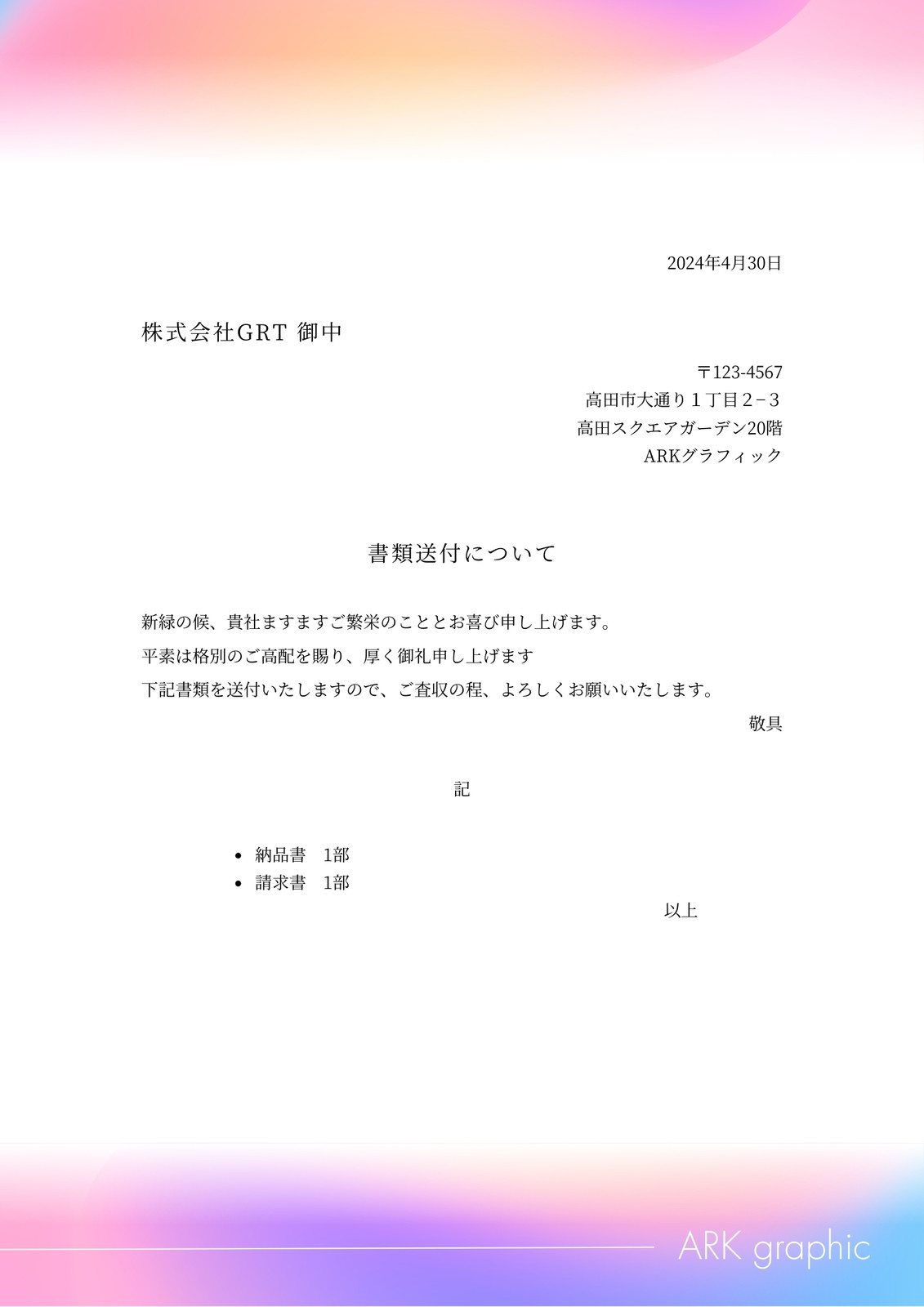 2024年4月30日

株式会社GRT 御中

〒123-4567
高田市大通り１丁目２−３
高田スクエアガーデン20階
ARKグラフィック

書類送付について

新緑の候、貴社ますますご繁栄のこととお喜び申し上げます。
平素は格別のご高配を賜り、厚く御礼申し上げます
下記書類を送付いたしますので、ご査収の程、よろしくお願いいたします。

敬具

記

• 納品書 1部
• 請求書 1部

以上

ARK graphic